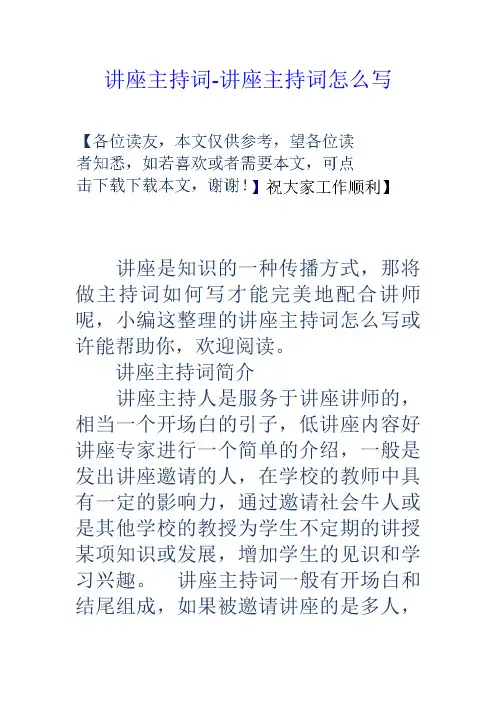 讲座主持词-讲座主持词怎么写

【各位读友，本文仅供参考，望各位读者知悉，如若喜欢或者需要本文，可点击下载下载本文，谢谢！】祝大家工作顺利】

讲座是知识的一种传播方式，那将做主持词如何写才能完美地配合讲师呢，小编这整理的讲座主持词怎么写或许能帮助你，欢迎阅读。

讲座主持词简介

讲座主持人是服务于讲座讲师的，相当一个开场白的引子，低讲座内容好讲座专家进行一个简单的介绍，一般是发出讲座邀请的人，在学校的教师中具有一定的影响力，通过邀请社会牛人或是其他学校的教授为学生不定期的讲授某项知识或发展，增加学生的见识和学习兴趣。 讲座主持词一般有开场白和结尾组成，如果被邀请讲座的是多人，